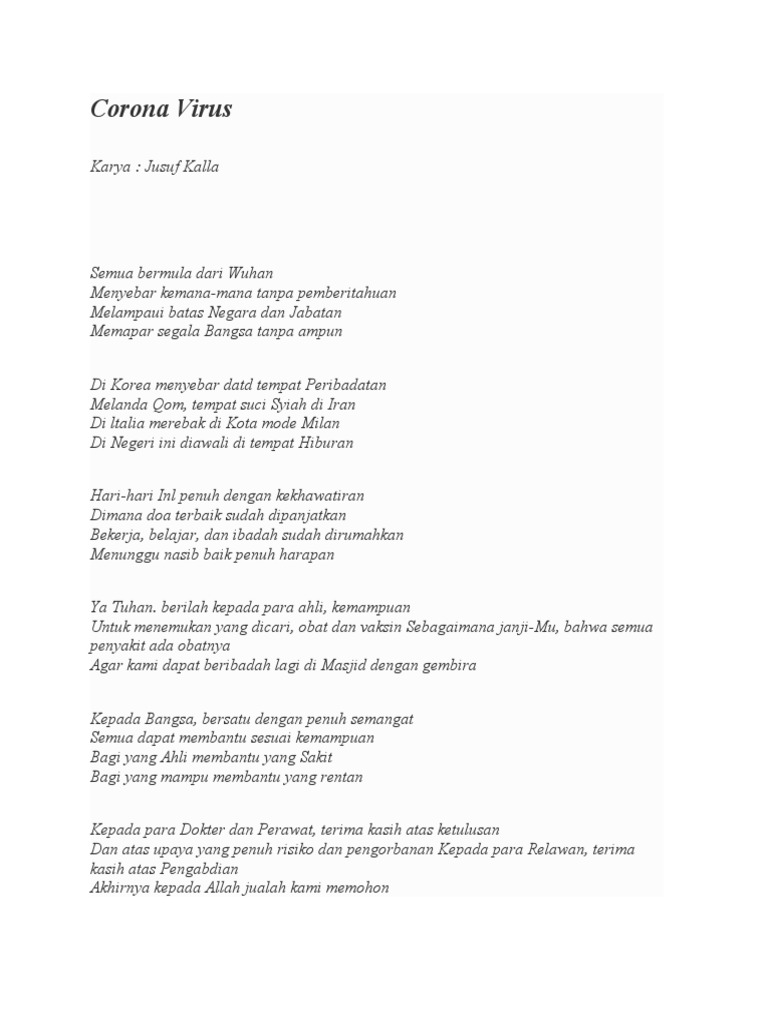 Corona Virus

Karya : Jusuf Kalla

Semua bermula dari Wuhan
Menyebar kemana-mana tanpa pemberitahuan
Melampaui batas Negara dan Jabatan
Memapar segala Bangsa tanpa ampun

Di Korea menyebar datd tempat Peribadatan
Melanda Qom, tempat suci Syiah di Iran
Di ltalia merebak di Kota mode Milan
Di Negeri ini diawali di tempat Hiburan

Hari-hari Inl penuh dengan kekhawatiran
Dimana doa terbaik sudah dipanjatkan
Bekerja, belajar, dan ibadah sudah dirumahkan
Menunggu nasib baik penuh harapan

Ya Tuhan. berilah kepada para ahli, kemampuan
Untuk menemukan yang dicari, obat dan vaksin Sebagaimana janji-Mu, bahwa semua penyakit ada obatnya
Agar kami dapat beribadah lagi di Masjid dengan gembira

Kepada Bangsa, bersatu dengan penuh semangat
Semua dapat membantu sesuai kemampuan
Bagi yang Ahli membantu yang Sakit
Bagi yang mampu membantu yang rentan

Kepada para Dokter dan Perawat, terima kasih atas ketulusan
Dan atas upaya yang penuh risiko dan pengorbanan Kepada para Relawan, terima kasih atas Pengabdian
Akhirnya kepada Allah jualah kami memohon